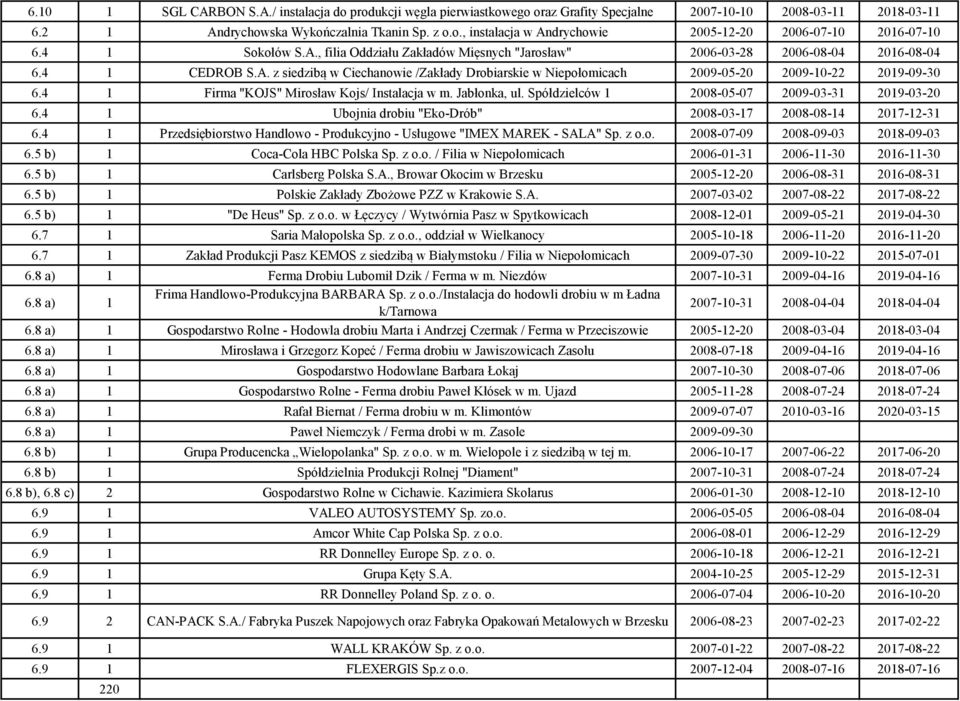 | 6.10 | 1 | SGL CARBON S.A./ instalacja do produkcji węgla pierwiastkowego oraz Grafity Specjalne | 2007-10-10 | 2008-03-11 | 2018-03-11 |
|---|---|---|---|---|---|
| 6.2 | 1 | Andrychowska Wykończalnia Tkanin Sp. z o.o., instalacja w Andrychowie | 2005-12-20 | 2006-07-10 | 2016-07-10 |
| 6.4 | 1 | Sokołów S.A., filia Oddziału Zakładów Mięsnych "Jarosław" | 2006-03-28 | 2006-08-04 | 2016-08-04 |
| 6.4 | 1 | CEDROB S.A. z siedzibą w Ciechanowie /Zakłady Drobiarskie w Niepołomicach | 2009-05-20 | 2009-10-22 | 2019-09-30 |
| 6.4 | 1 | Firma "KOJS" Mirosław Kojs/ Instalacja w m. Jabłonka, ul. Spółdzielców 1 | 2008-05-07 | 2009-03-31 | 2019-03-20 |
| 6.4 | 1 | Ubojnia drobiu "Eko-Drób" | 2008-03-17 | 2008-08-14 | 2017-12-31 |
| 6.4 | 1 | Przedsiębiorstwo Handlowo - Produkcyjno - Usługowe "IMEX MAREK - SALA" Sp. z o.o. | 2008-07-09 | 2008-09-03 | 2018-09-03 |
| 6.5 b) | 1 | Coca-Cola HBC Polska Sp. z o.o. / Filia w Niepołomicach | 2006-01-31 | 2006-11-30 | 2016-11-30 |
| 6.5 b) | 1 | Carlsberg Polska S.A., Browar Okocim w Brzesku | 2005-12-20 | 2006-08-31 | 2016-08-31 |
| 6.5 b) | 1 | Polskie Zakłady Zbożowe PZZ w Krakowie S.A. | 2007-03-02 | 2007-08-22 | 2017-08-22 |
| 6.5 b) | 1 | "De Heus" Sp. z o.o. w Łęczycy / Wytwórnia Pasz w Spytkowicach | 2008-12-01 | 2009-05-21 | 2019-04-30 |
| 6.7 | 1 | Saria Małopolska Sp. z o.o., oddział w Wielkanocy | 2005-10-18 | 2006-11-20 | 2016-11-20 |
| 6.7 | 1 | Zakład Produkcji Pasz KEMOS z siedzibą w Białymstoku / Filia w Niepołomicach | 2009-07-30 | 2009-10-22 | 2015-07-01 |
| 6.8 a) | 1 | Ferma Drobiu Lubomił Dzik / Ferma w m. Niezdów | 2007-10-31 | 2009-04-16 | 2019-04-16 |
| 6.8 a) | 1 | Frima Handlowo-Produkcyjna BARBARA Sp. z o.o./Instalacja do hodowli drobiu w m Ładna k/Tarnowa | 2007-10-31 | 2008-04-04 | 2018-04-04 |
| 6.8 a) | 1 | Gospodarstwo Rolne - Hodowla drobiu Marta i Andrzej Czermak / Ferma w Przeciszowie | 2005-12-20 | 2008-03-04 | 2018-03-04 |
| 6.8 a) | 1 | Mirosława i Grzegorz Kopeć / Ferma drobiu w Jawiszowicach Zasolu | 2008-07-18 | 2009-04-16 | 2019-04-16 |
| 6.8 a) | 1 | Gospodarstwo Hodowlane Barbara Łokaj | 2007-10-30 | 2008-07-06 | 2018-07-06 |
| 6.8 a) | 1 | Gospodarstwo Rolne - Ferma drobiu Paweł Kłósek w m. Ujazd | 2005-11-28 | 2008-07-24 | 2018-07-24 |
| 6.8 a) | 1 | Rafał Biernat / Ferma drobiu w m. Klimontów | 2009-07-07 | 2010-03-16 | 2020-03-15 |
| 6.8 a) | 1 | Paweł Niemczyk / Ferma drobi w m. Zasole | 2009-09-30 | | |
| 6.8 b) | 1 | Grupa Producencka „Wielopolanka" Sp. z o.o. w m. Wielopole i z siedzibą w tej m. | 2006-10-17 | 2007-06-22 | 2017-06-20 |
| 6.8 b) | 1 | Spółdzielnia Produkcji Rolnej "Diament" | 2007-10-31 | 2008-07-24 | 2018-07-24 |
| 6.8 b), 6.8 c) | 2 | Gospodarstwo Rolne w Cichawie. Kazimiera Skolarus | 2006-01-30 | 2008-12-10 | 2018-12-10 |
| 6.9 | 1 | VALEO AUTOSYSTEMY Sp. zo.o. | 2006-05-05 | 2006-08-04 | 2016-08-04 |
| 6.9 | 1 | Amcor White Cap Polska Sp. z o.o. | 2006-08-01 | 2006-12-29 | 2016-12-29 |
| 6.9 | 1 | RR Donnelley Europe Sp. z o. o. | 2006-10-18 | 2006-12-21 | 2016-12-21 |
| 6.9 | 1 | Grupa Kęty S.A. | 2004-10-25 | 2005-12-29 | 2015-12-31 |
| 6.9 | 1 | RR Donnelley Poland Sp. z o. o. | 2006-07-04 | 2006-10-20 | 2016-10-20 |
| 6.9 | 2 | CAN-PACK S.A./ Fabryka Puszek Napojowych oraz Fabryka Opakowań Metalowych w Brzesku | 2006-08-23 | 2007-02-23 | 2017-02-22 |
| 6.9 | 1 | WALL KRAKÓW Sp. z o.o. | 2007-01-22 | 2007-08-22 | 2017-08-22 |
| 6.9 | 1 | FLEXERGIS Sp.z o.o. | 2007-12-04 | 2008-07-16 | 2018-07-16 |
| | 220 | | | | |